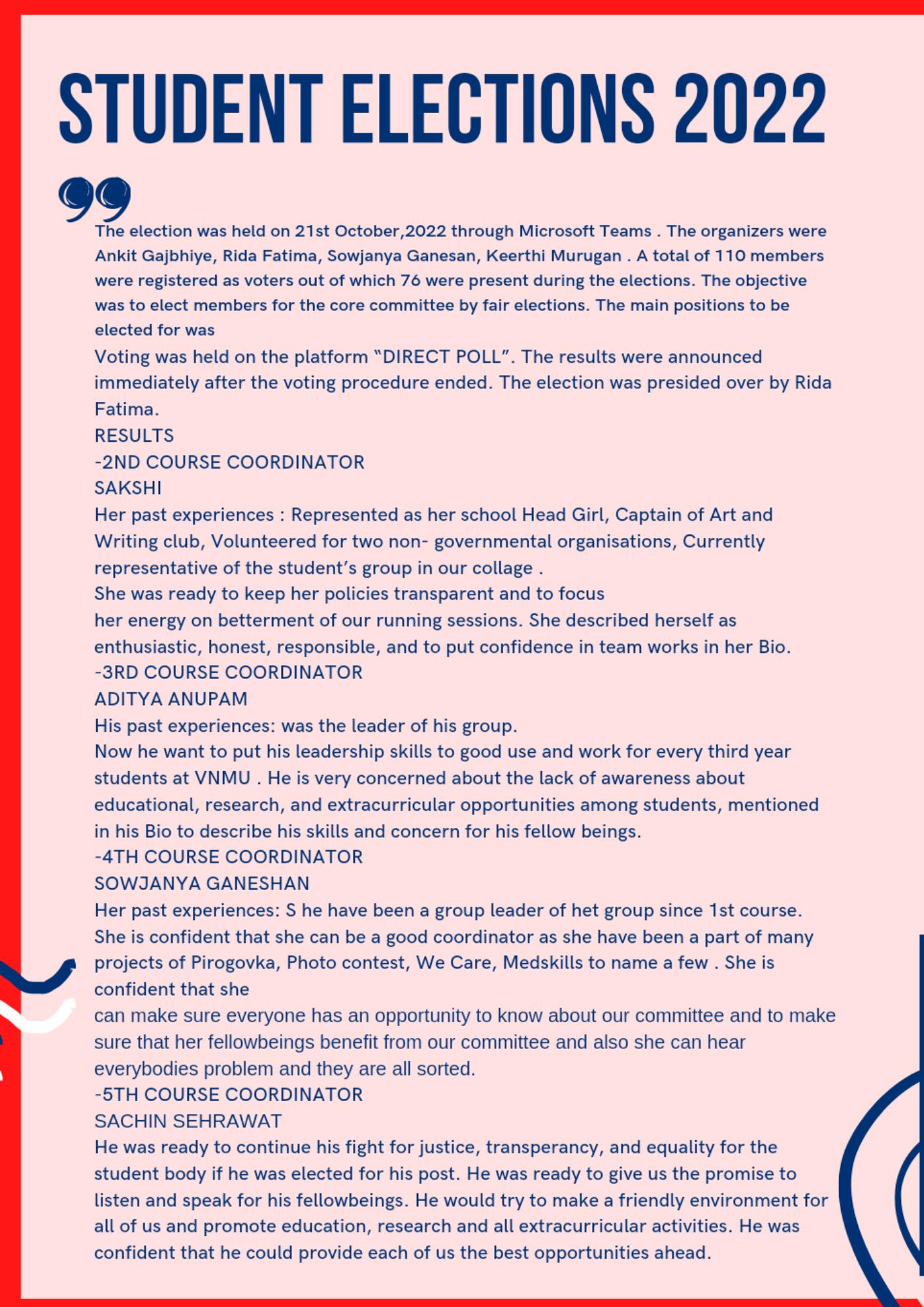 STUDENT ELECTIONS 2022

The election was held on 21st October,2022 through Microsoft Teams . The organizers were Ankit Gajbhiye, Rida Fatima, Sowjanya Ganesan, Keerthi Murugan . A total of 110 members were registered as voters out of which 76 were present during the elections. The objective was to elect members for the core committee by fair elections. The main positions to be elected for was
Voting was held on the platform "DIRECT POLL". The results were announced immediately after the voting procedure ended. The election was presided over by Rida Fatima.
RESULTS
-2ND COURSE COORDINATOR
SAKSHI
Her past experiences : Represented as her school Head Girl, Captain of Art and Writing club, Volunteered for two non- governmental organisations, Currently representative of the student's group in our collage .
She was ready to keep her policies transparent and to focus her energy on betterment of our running sessions. She described herself as enthusiastic, honest, responsible, and to put confidence in team works in her Bio.
-3RD COURSE COORDINATOR
ADITYA ANUPAM
His past experiences: was the leader of his group.
Now he want to put his leadership skills to good use and work for every third year students at VNMU . He is very concerned about the lack of awareness about educational, research, and extracurricular opportunities among students, mentioned in his Bio to describe his skills and concern for his fellow beings.
-4TH COURSE COORDINATOR
SOWJANYA GANESHAN
Her past experiences: S he have been a group leader of het group since 1st course. She is confident that she can be a good coordinator as she have been a part of many projects of Pirogovka, Photo contest, We Care, Medskills to name a few . She is confident that she
can make sure everyone has an opportunity to know about our committee and to make sure that her fellowbeings benefit from our committee and also she can hear everybodies problem and they are all sorted.
-5TH COURSE COORDINATOR
SACHIN SEHRAWAT
He was ready to continue his fight for justice, transperancy, and equality for the student body if he was elected for his post. He was ready to give us the promise to listen and speak for his fellowbeings. He would try to make a friendly environment for all of us and promote education, research and all extracurricular activities. He was confident that he could provide each of us the best opportunities ahead.